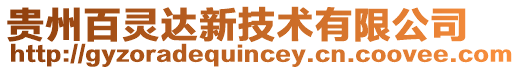 贵州百灵达新技术有限公司
http://gyzoradequincey.cn.coovee.com